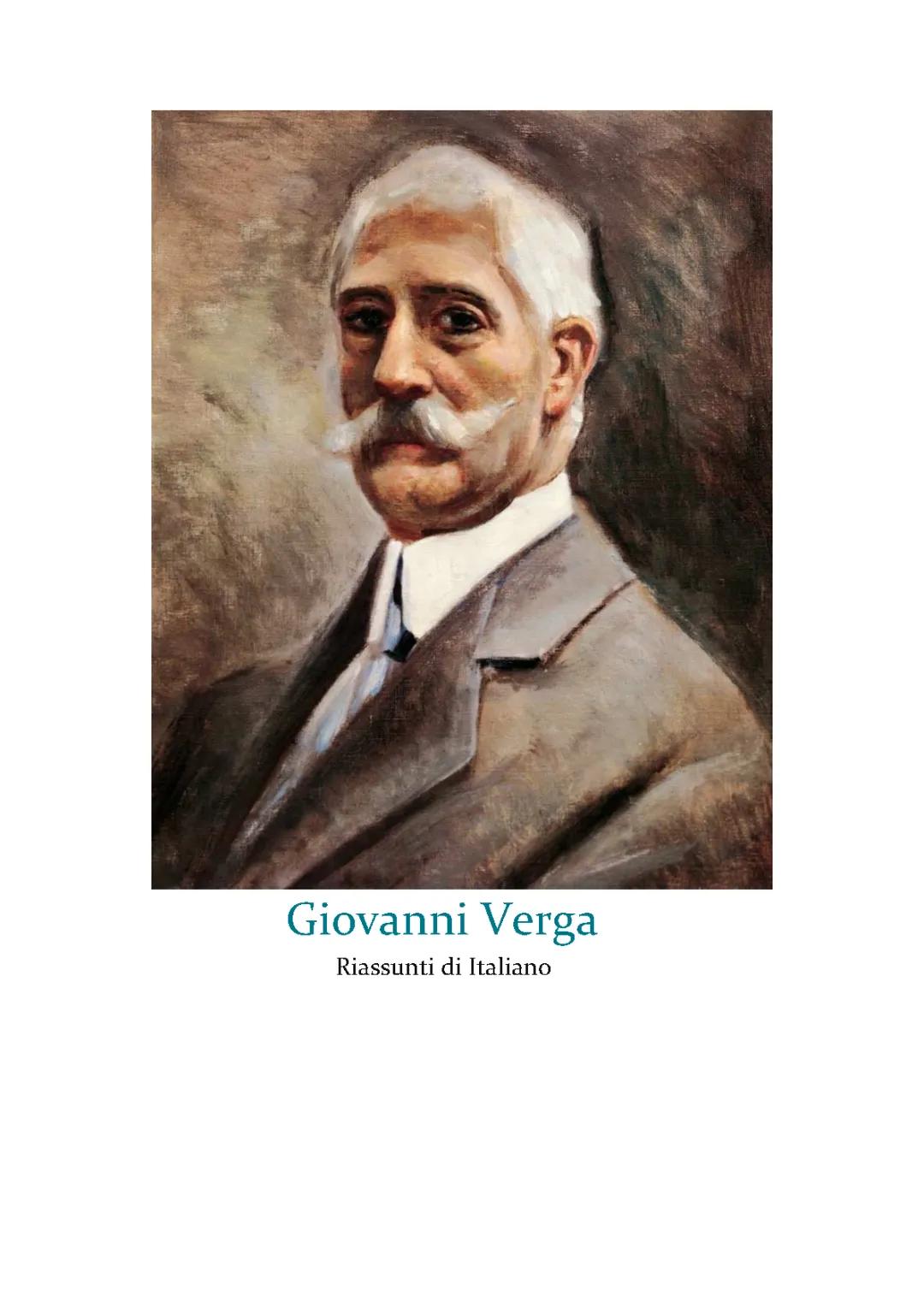 Giovanni Verga
Riassunti di Italiano